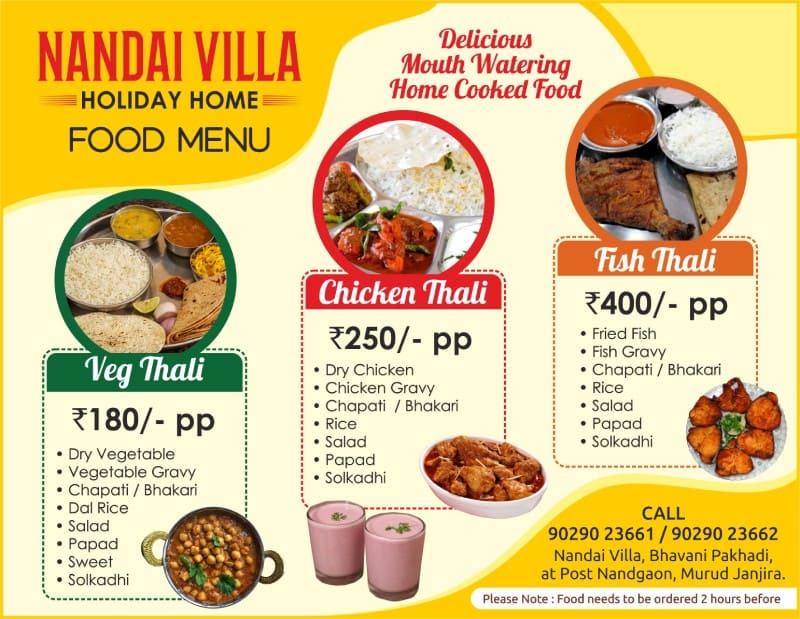 NANDAI VILLA
HOLIDAY HOME
FOOD MENU

Delicious
Mouth Watering
Home Cooked Food

Veg Thali

₹180/- pp

• Dry Vegetable
• Vegetable Gravy
• Chapati / Bhakari
• Dal Rice
• Salad
• Papad
• Sweet
• Solkadhi

Chicken Thali

₹250/- pp

• Dry Chicken
• Chicken Gravy
• Chapati / Bhakari
• Rice
• Salad
• Papad
• Solkadhi

Fish Thali

₹400/- pp

• Fried Fish
• Fish Gravy
• Chapati / Bhakari
• Rice
• Salad
• Papad
• Solkadhi

CALL
90290 23661 / 90290 23662
Nandai Villa, Bhavani Pakhadi,
at Post Nandgaon, Murud Janjira.

Please Note : Food needs to be ordered 2 hours before